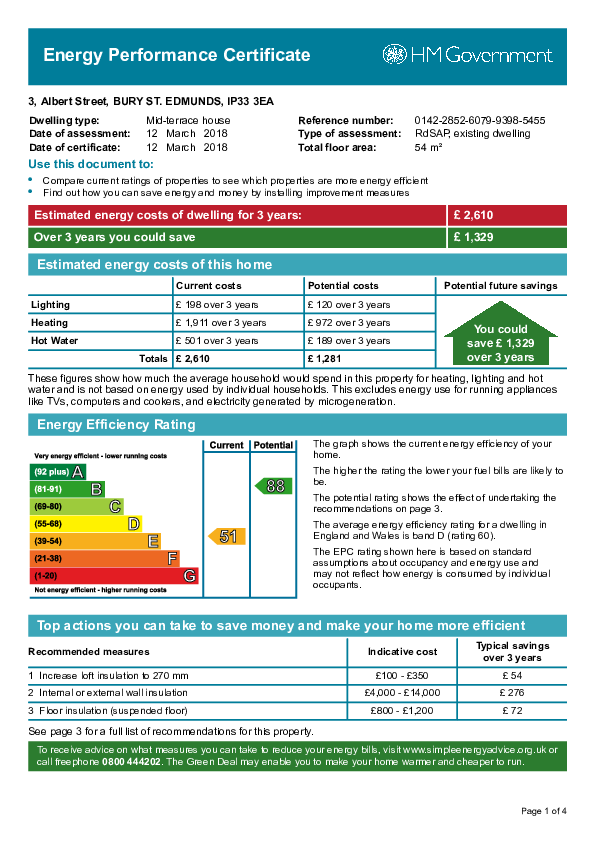 Energy Performance Certificate

HM Government

3, Albert Street, BURY ST. EDMUNDS, IP33 3EA

Dwelling type: Mid-terrace house
Date of assessment: 12 March 2018
Date of certificate: 12 March 2018

Reference number: 0142-2852-6079-9398-5455
Type of assessment: RdSAP, existing dwelling
Total floor area: 54 m²

Use this document to:
• Compare current ratings of properties to see which properties are more energy efficient
• Find out how you can save energy and money by installing improvement measures

| Estimated energy costs of dwelling for 3 years: | £ 2,610 |
|---|---|
| Over 3 years you could save | £ 1,329 |

Estimated energy costs of this home

| | Current costs | Potential costs | Potential future savings |
|---|---|---|---|
| Lighting | £ 198 over 3 years | £ 120 over 3 years | You could save £ 1,329 over 3 years |
| Heating | £ 1,911 over 3 years | £ 972 over 3 years | |
| Hot Water | £ 501 over 3 years | £ 189 over 3 years | |
| Totals | £ 2,610 | £ 1,281 | |

These figures show how much the average household would spend in this property for heating, lighting and hot water and is not based on energy used by individual households. This excludes energy use for running appliances like TVs, computers and cookers, and electricity generated by microgeneration.

Energy Efficiency Rating

Current Potential
Very energy efficient - lower running costs
(92 plus) A
(81-91) B
(69-80) C
(55-68) D
(39-54) E
(21-38) F
(1-20) G
Not energy efficient - higher running costs
51
88

The graph shows the current energy efficiency of your home.

The higher the rating the lower your fuel bills are likely to be.

The potential rating shows the effect of undertaking the recommendations on page 3.

The average energy efficiency rating for a dwelling in England and Wales is band D (rating 60).

The EPC rating shown here is based on standard assumptions about occupancy and energy use and may not reflect how energy is consumed by individual occupants.

Top actions you can take to save money and make your home more efficient

| Recommended measures | Indicative cost | Typical savings over 3 years |
|---|---|---|
| 1 Increase loft insulation to 270 mm | £100 - £350 | £ 54 |
| 2 Internal or external wall insulation | £4,000 - £14,000 | £ 276 |
| 3 Floor insulation (suspended floor) | £800 - £1,200 | £ 72 |

See page 3 for a full list of recommendations for this property.

To receive advice on what measures you can take to reduce your energy bills, visit www.simpleenergyadvice.org.uk or call freephone 0800 444202. The Green Deal may enable you to make your home warmer and cheaper to run.

Page 1 of 4